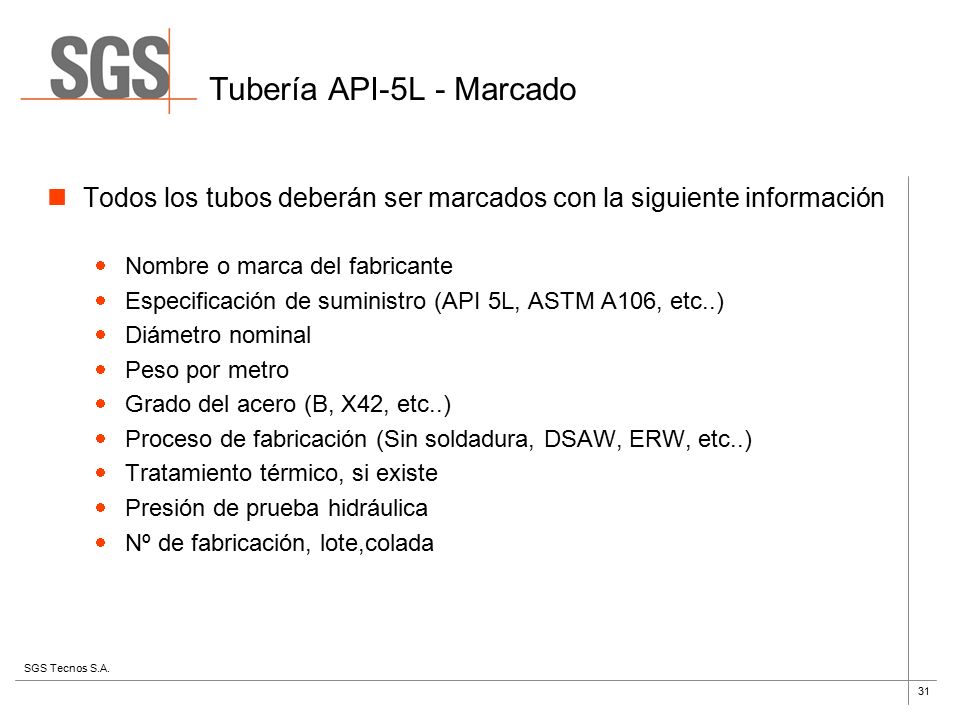 SGS

Tubería API-5L - Marcado

Todos los tubos deberán ser marcados con la siguiente información

Nombre o marca del fabricante
Especificación de suministro (API 5L, ASTM A106, etc..)
Diámetro nominal
Peso por metro
Grado del acero (B, X42, etc..)
Proceso de fabricación (Sin soldadura, DSAW, ERW, etc..)
Tratamiento térmico, si existe
Presión de prueba hidráulica
Nº de fabricación, lote,colada

SGS Tecnos S.A.

31